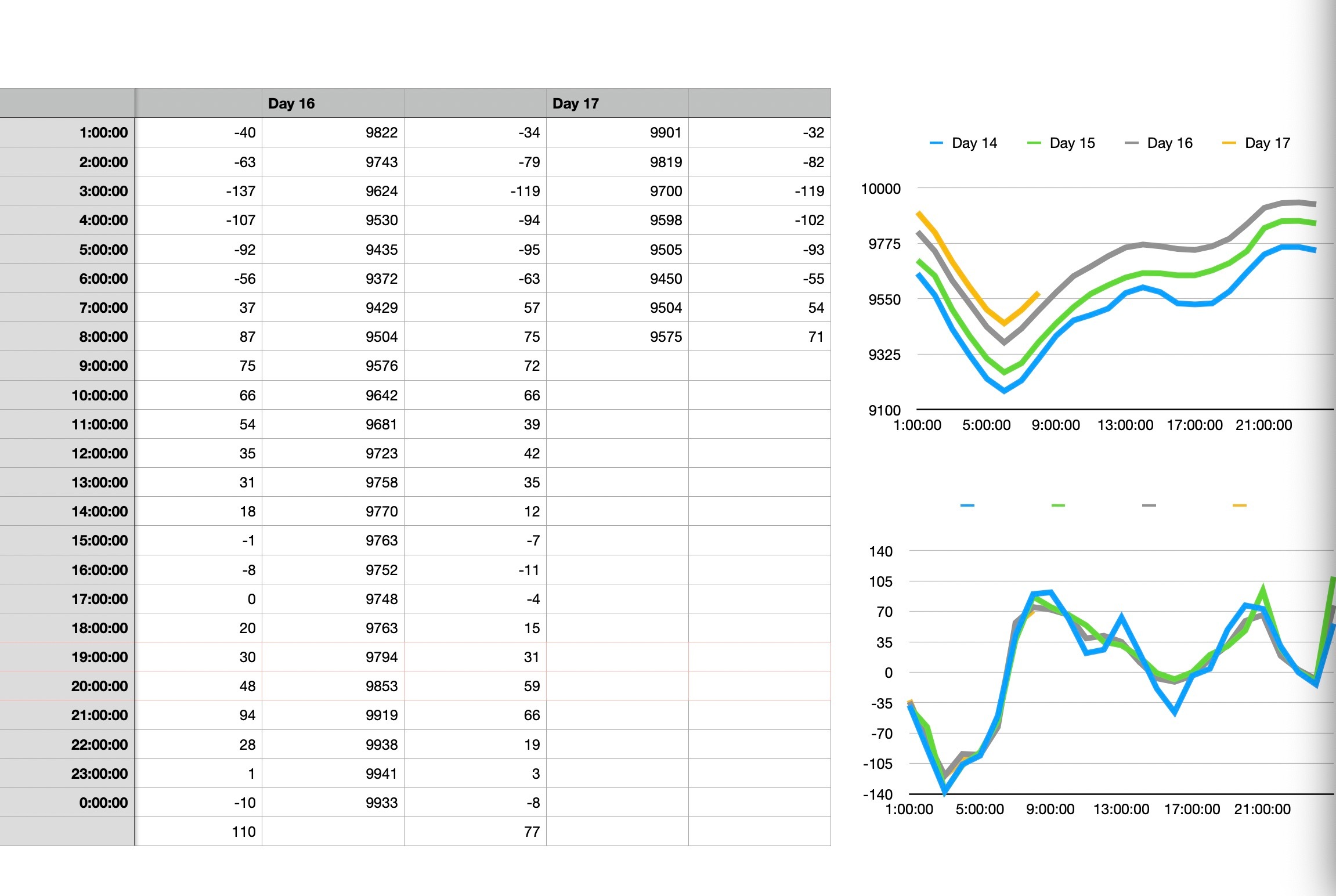 | | | Day 16 | | Day 17 | |
|---|---|---|---|---|---|
| 1:00:00 | -40 | 9822 | -34 | 9901 | -32 |
| 2:00:00 | -63 | 9743 | -79 | 9819 | -82 |
| 3:00:00 | -137 | 9624 | -119 | 9700 | -119 |
| 4:00:00 | -107 | 9530 | -94 | 9598 | -102 |
| 5:00:00 | -92 | 9435 | -95 | 9505 | -93 |
| 6:00:00 | -56 | 9372 | -63 | 9450 | -55 |
| 7:00:00 | 37 | 9429 | 57 | 9504 | 54 |
| 8:00:00 | 87 | 9504 | 75 | 9575 | 71 |
| 9:00:00 | 75 | 9576 | 72 | | |
| 10:00:00 | 66 | 9642 | 66 | | |
| 11:00:00 | 54 | 9681 | 39 | | |
| 12:00:00 | 35 | 9723 | 42 | | |
| 13:00:00 | 31 | 9758 | 35 | | |
| 14:00:00 | 18 | 9770 | 12 | | |
| 15:00:00 | -1 | 9763 | -7 | | |
| 16:00:00 | -8 | 9752 | -11 | | |
| 17:00:00 | 0 | 9748 | -4 | | |
| 18:00:00 | 20 | 9763 | 15 | | |
| 19:00:00 | 30 | 9794 | 31 | | |
| 20:00:00 | 48 | 9853 | 59 | | |
| 21:00:00 | 94 | 9919 | 66 | | |
| 22:00:00 | 28 | 9938 | 19 | | |
| 23:00:00 | 1 | 9941 | 3 | | |
| 0:00:00 | -10 | 9933 | -8 | | |
| | 110 | | 77 | | |

Day 14 Day 15 Day 16 Day 17

10000
9775
9550
9325
9100
1:00:00 5:00:00 9:00:00 13:00:00 17:00:00 21:00:00

140
105
70
35
0
-35
-70
-105
-140
1:00:00 5:00:00 9:00:00 13:00:00 17:00:00 21:00:00